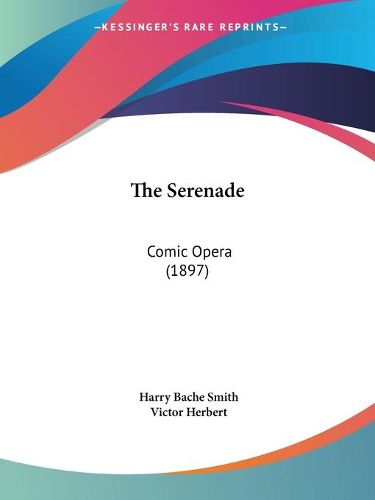 —KESSINGER'S RARE REPRINTS—

The Serenade

Comic Opera
(1897)

Harry Bache Smith
Victor Herbert